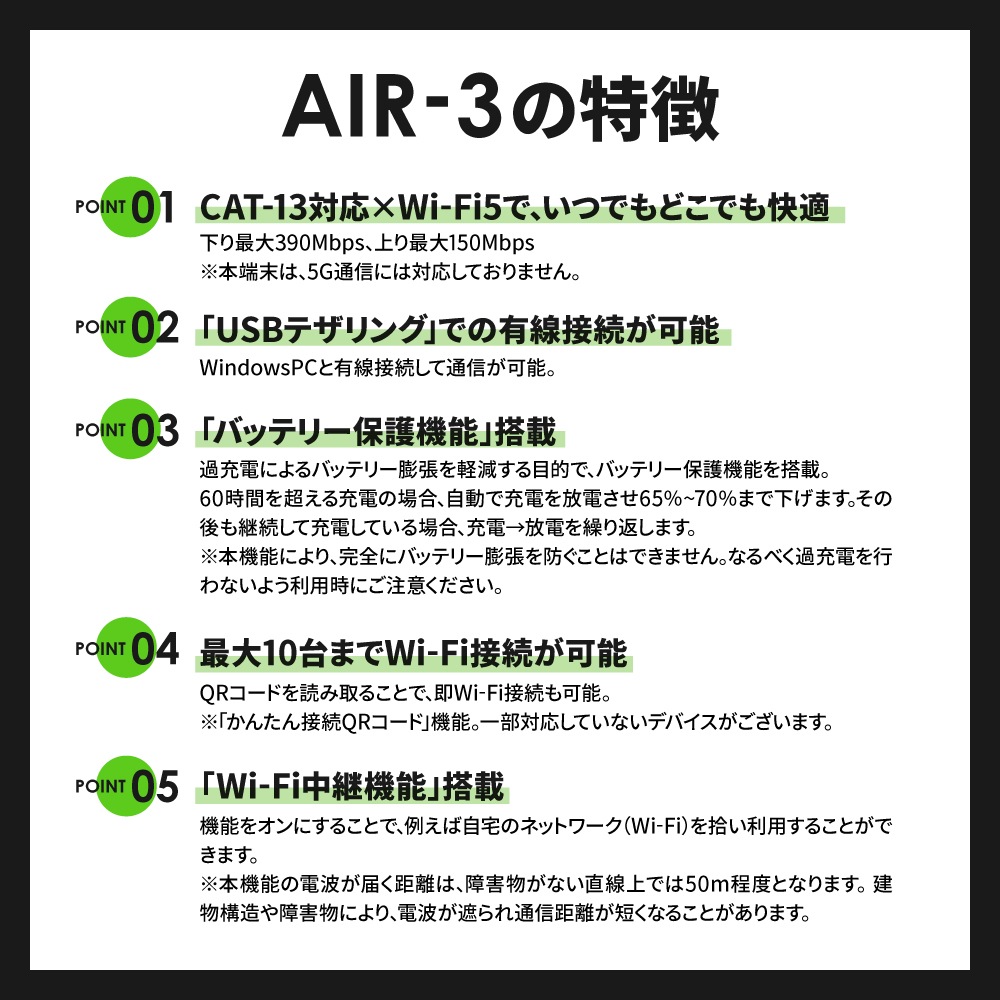 AIR-3の特徴

POINT 01 CAT-13対応×Wi-Fi5で、いつでもどこでも快適
下り最大390Mbps、上り最大150Mbps
※本端末は、5G通信には対応しておりません。

POINT 02 「USBテザリング」での有線接続が可能
WindowsPCと有線接続して通信が可能。

POINT 03 「バッテリー保護機能」搭載
過充電によるバッテリー膨張を軽減する目的で、バッテリー保護機能を搭載。
60時間を超える充電の場合、自動で充電を放電させ65%~70%まで下げます。その後も継続して充電している場合、充電→放電を繰り返します。
※本機能により、完全にバッテリー膨張を防ぐことはできません。なるべく過充電を行わないよう利用時にご注意ください。

POINT 04 最大10台までWi-Fi接続が可能
QRコードを読み取ることで、即Wi-Fi接続も可能。
※「かんたん接続QRコード」機能。一部対応していないデバイスがございます。

POINT 05 「Wi-Fi中継機能」搭載
機能をオンにすることで、例えば自宅のネットワーク(Wi-Fi)を拾い利用することができます。
※本機能の電波が届く距離は、障害物がない直線上では50m程度となります。建物構造や障害物により、電波が遮られ通信距離が短くなることがあります。